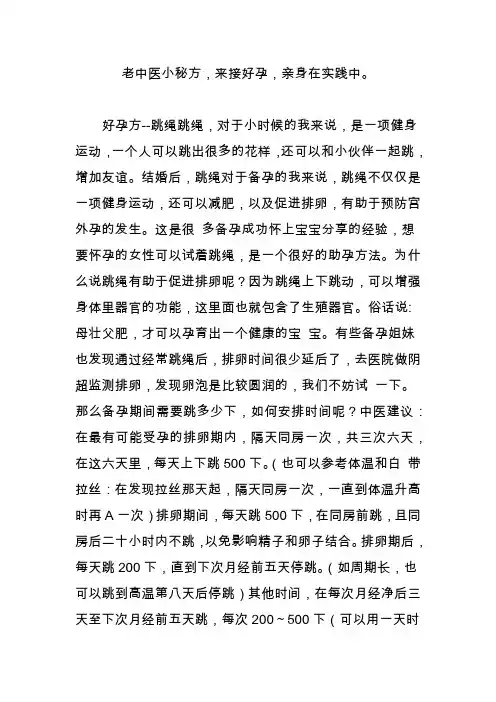 老中医小秘方，来接好孕，亲身在实践中。

好孕方--跳绳跳绳，对于小时候的我来说，是一项健身运动，一个人可以跳出很多的花样，还可以和小伙伴一起跳，增加友谊。结婚后，跳绳对于备孕的我来说，跳绳不仅仅是一项健身运动，还可以减肥，以及促进排卵，有助于预防宫外孕的发生。这是很 多备孕成功怀上宝宝分享的经验，想要怀孕的女性可以试着跳绳，是一个很好的助孕方法。为什么说跳绳有助于促进排卵呢？因为跳绳上下跳动，可以增强身体里器官的功能，这里面也就包含了生殖器官。俗话说：母壮父肥，才可以孕育出一个健康的宝 宝。有些备孕姐妹也发现通过经常跳绳后，排卵时间很少延后了，去医院做阴超监测排卵，发现卵泡是比较圆润的，我们不妨试 一下。那么备孕期间需要跳多少下，如何安排时间呢？中医建议：在最有可能受孕的排卵期内，隔天同房一次，共三次六天，在这六天里，每天上下跳 500 下。(也可以参考体温和白 带拉丝：在发现拉丝那天起，隔天同房一次，一直到体温升高时再 A 一次）排卵期间，每天跳 500 下，在同房前跳，且同房后二十小时内不跳，以免影响精子和卵子结合。排卵期后，每天跳 200 下，直到下次月经前五天停跳。(如周期长，也可以跳到高温第八天后停跳）其他时间，在每次月经净后三天至下次月经前五天跳，每次 200～500 下（可以用一天时